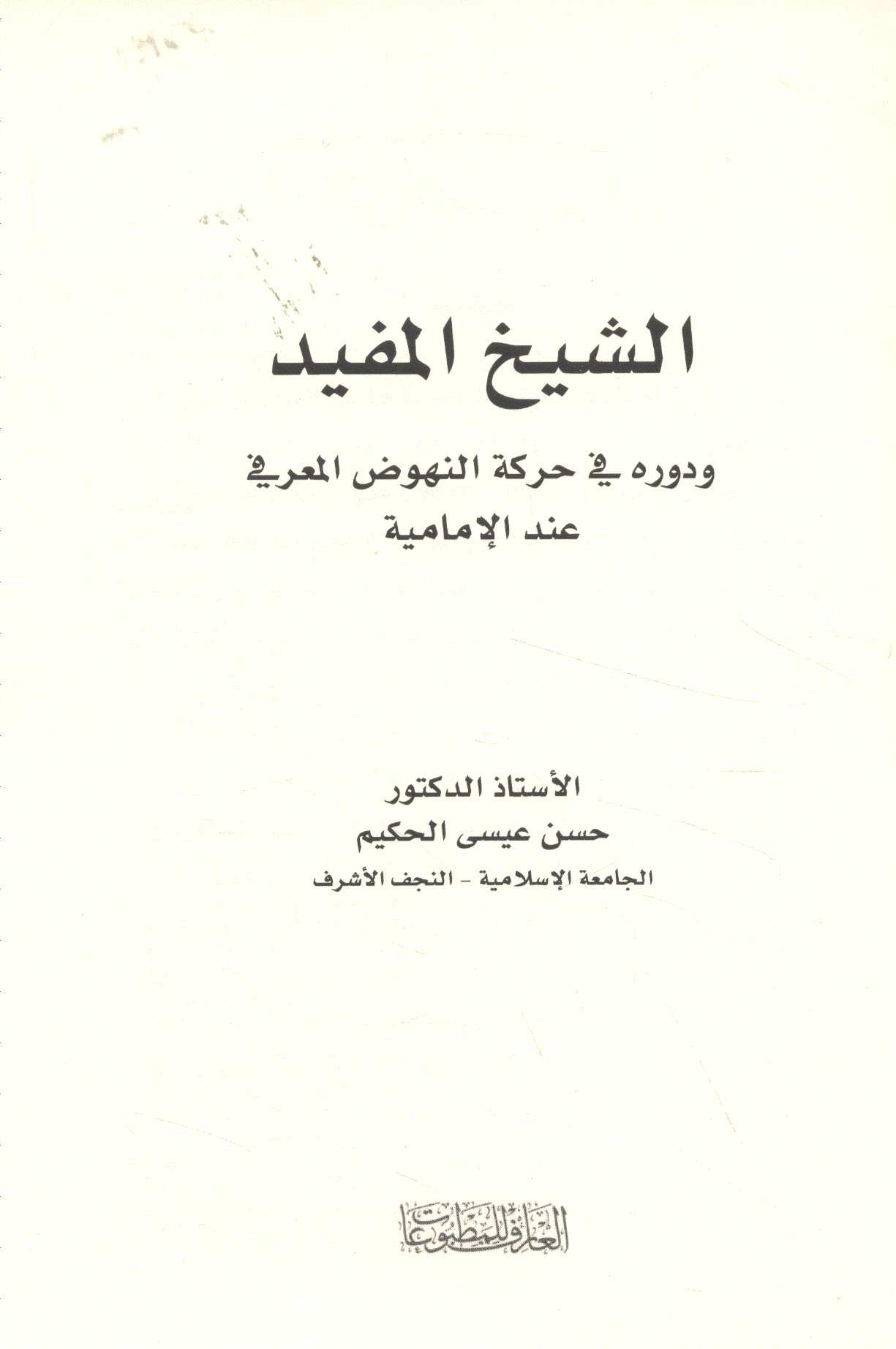 الشيخ المفيد

ودوره في حركة النهوض المعرفي
عند الإمامية

الأستاذ الدكتور
حسن عيسى الحكيم
الجامعة الإسلامية - النجف الأشرف

العارف للمطبوعات